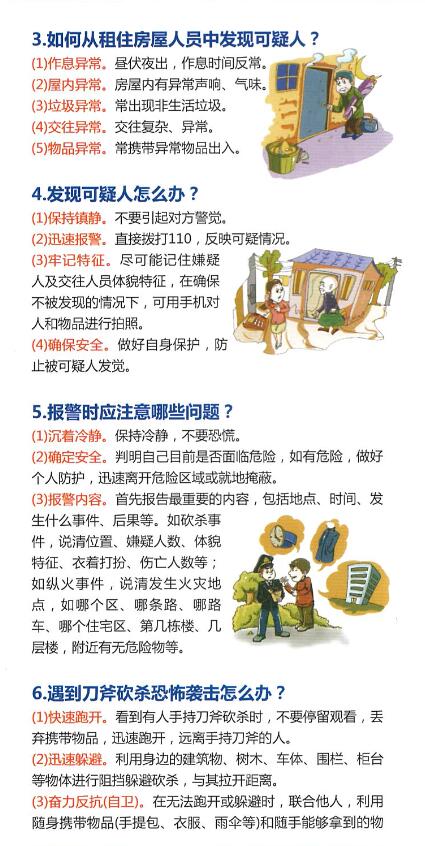 3.如何从租住房屋人员中发现可疑人？

(1)作息异常。昼伏夜出，作息时间反常。
(2)屋内异常。房屋内有异常声响、气味。
(3)垃圾异常。常出现非生活垃圾。
(4)交往异常。交往复杂、异常。
(5)物品异常。常携带异常物品出入。

4.发现可疑人怎么办？

(1)保持镇静。不要引起对方警觉。
(2)迅速报警。直接拨打110，反映可疑情况。
(3)牢记特征。尽可能记住嫌疑人及交往人员体貌特征，在确保不被发现的情况下，可用手机对人和物品进行拍照。
(4)确保安全。做好自身保护，防止被可疑人发觉。

5.报警时应注意哪些问题？

(1)沉着冷静。保持冷静，不要恐慌。
(2)确定安全。判明自己目前是否面临危险，如有危险，做好个人防护，迅速离开危险区域或就地掩蔽。
(3)报警内容。首先报告最重要的内容，包括地点、时间、发生什么事件、后果等。如砍杀事件，说清位置、嫌疑人数、体貌特征、衣着打扮、伤亡人数等；如纵火事件，说清发生火灾地点，如哪个区、哪条路、哪路车、哪个住宅区、第几栋楼、几层楼，附近有无危险物等。

6.遇到刀斧砍杀恐怖袭击怎么办？

(1)快速跑开。看到有人手持刀斧砍杀时，不要停留观看，丢弃携带物品，迅速跑开，远离手持刀斧的人。
(2)迅速躲避。利用身边的建筑物、树木、车体、围栏、柜台等物体进行阻挡躲避砍杀，与其拉开距离。
(3)奋力反抗(自卫)。在无法跑开或躲避时，联合他人，利用随身携带物品(手提包、衣服、雨伞等)和随手能够拿到的物